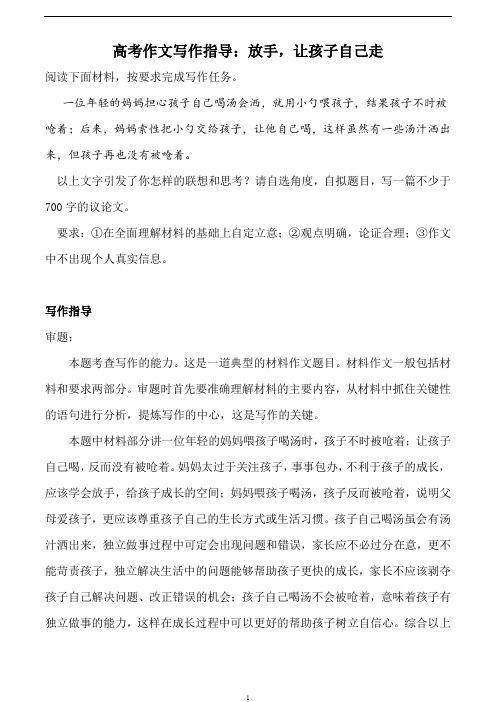 高考作文写作指导：放手，让孩子自己走

阅读下面材料，按要求完成写作任务。

一位年轻的妈妈担心孩子自己喝汤会洒，就用小勺喂孩子，结果孩子不时被呛着；后来，妈妈索性把小勺交给孩子，让他自己喝，这样虽然有一些汤汁洒出来，但孩子再也没有被呛着。

以上文字引发了你怎样的联想和思考？请自选角度，自拟题目，写一篇不少于700字的议论文。

要求：①在全面理解材料的基础上自定立意；②观点明确，论证合理；③作文中不出现个人真实信息。

写作指导

审题：

本题考查写作的能力。这是一道典型的材料作文题目。材料作文一般包括材料和要求两部分。审题时首先要准确理解材料的主要内容，从材料中抓住关键性的语句进行分析，提炼写作的中心，这是写作的关键。

本题中材料部分讲一位年轻的妈妈喂孩子喝汤时，孩子不时被呛着；让孩子自己喝，反而没有被呛着。妈妈太过于关注孩子，事事包办，不利于孩子的成长，应该学会放手，给孩子成长的空间；妈妈喂孩子喝汤，孩子反而被呛着，说明父母爱孩子，更应该尊重孩子自己的生长方式或生活习惯。孩子自己喝汤虽会有汤汁洒出来，独立做事过程中可定会出现问题和错误，家长应不必过分在意，更不能苛责孩子，独立解决生活中的问题能够帮助孩子更快的成长，家长不应该剥夺孩子自己解决问题、改正错误的机会；孩子自己喝汤不会被呛着，意味着孩子有独立做事的能力，这样在成长过程中可以更好的帮助孩子树立自信心。综合以上

1